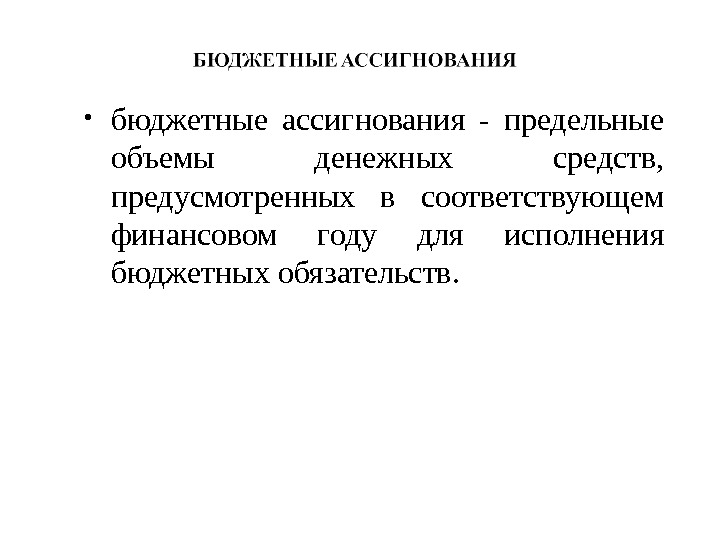 БЮДЖЕТНЫЕ АССИГНОВАНИЯ

• бюджетные ассигнования - предельные объемы денежных средств, предусмотренных в соответствующем финансовом году для исполнения бюджетных обязательств.